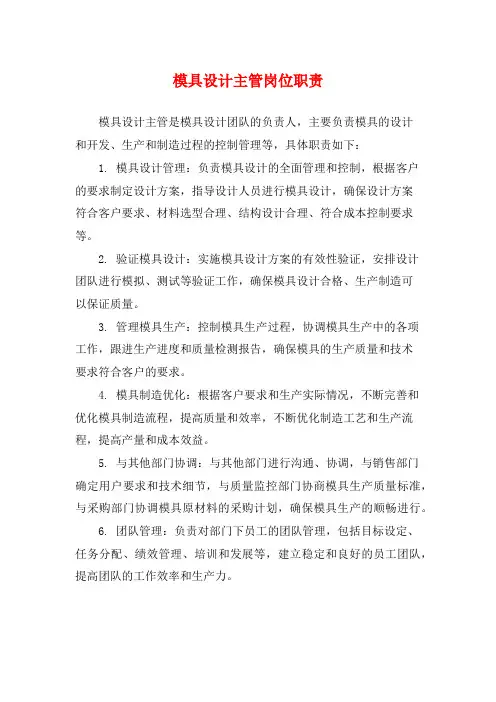 模具设计主管岗位职责

模具设计主管是模具设计团队的负责人，主要负责模具的设计和开发、生产和制造过程的控制管理等，具体职责如下：

1. 模具设计管理：负责模具设计的全面管理和控制，根据客户的要求制定设计方案，指导设计人员进行模具设计，确保设计方案符合客户要求、材料选型合理、结构设计合理、符合成本控制要求等。

2. 验证模具设计：实施模具设计方案的有效性验证，安排设计团队进行模拟、测试等验证工作，确保模具设计合格、生产制造可以保证质量。

3. 管理模具生产：控制模具生产过程，协调模具生产中的各项工作，跟进生产进度和质量检测报告，确保模具的生产质量和技术要求符合客户的要求。

4. 模具制造优化：根据客户要求和生产实际情况，不断完善和优化模具制造流程，提高质量和效率，不断优化制造工艺和生产流程，提高产量和成本效益。

5. 与其他部门协调：与其他部门进行沟通、协调，与销售部门确定用户要求和技术细节，与质量监控部门协商模具生产质量标准，与采购部门协调模具原材料的采购计划，确保模具生产的顺畅进行。

6. 团队管理：负责对部门下员工的团队管理，包括目标设定、任务分配、绩效管理、培训和发展等，建立稳定和良好的员工团队，提高团队的工作效率和生产力。